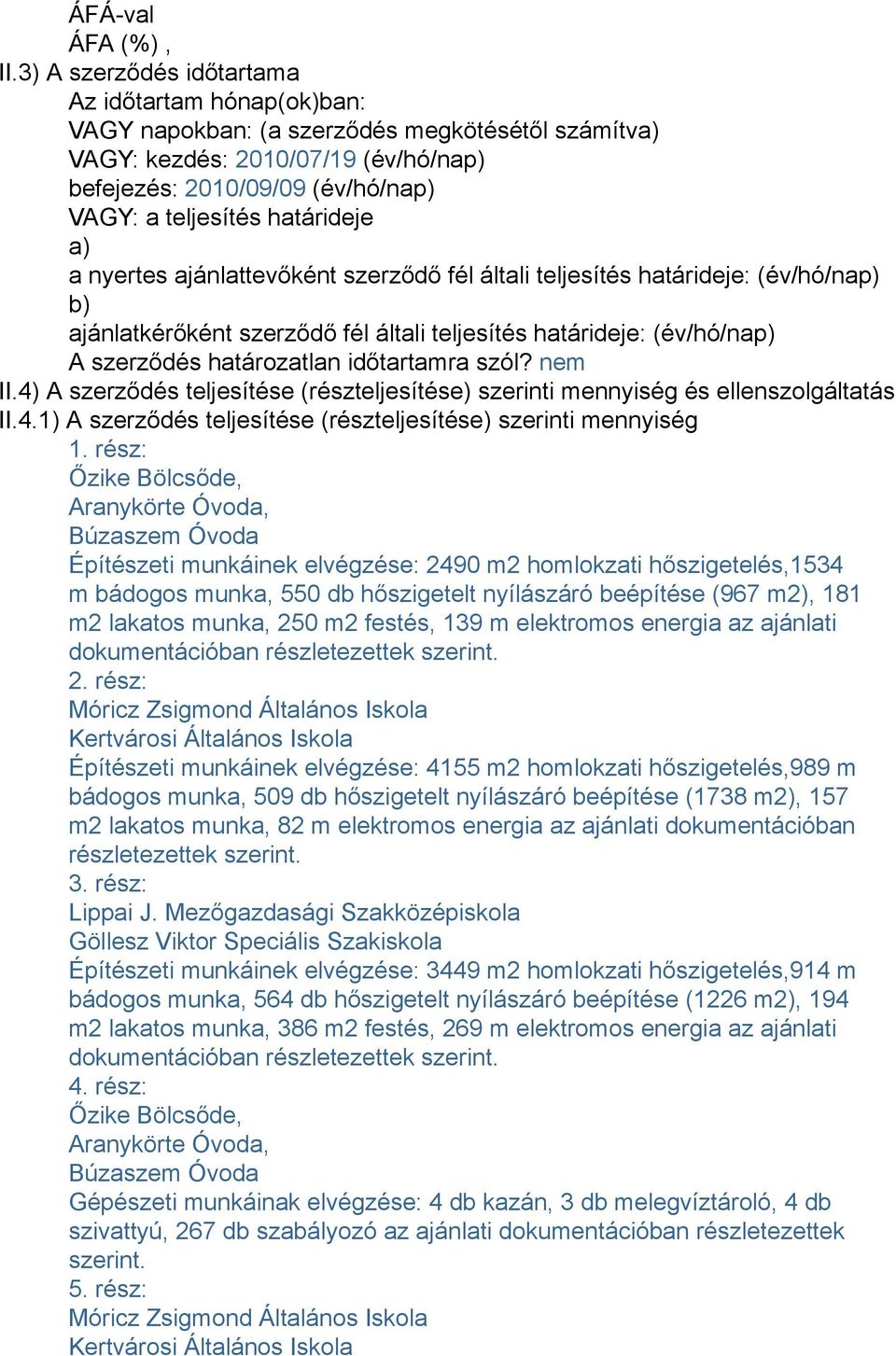 ÁFÁ-val
ÁFA (%) ,
II.3) A szerződés időtartama
Az időtartam hónap(ok)ban:
VAGY napokban: (a szerződés megkötésétől számítva)
VAGY: kezdés: 2010/07/19 (év/hó/nap)
befejezés: 2010/09/09 (év/hó/nap)
VAGY: a teljesítés határideje
a)
a nyertes ajánlattevőként szerződő fél általi teljesítés határideje: (év/hó/nap)
b)
ajánlatkérőként szerződő fél általi teljesítés határideje: (év/hó/nap)
A szerződés határozatlan időtartamra szól? nem
II.4) A szerződés teljesítése (részteljesítése) szerinti mennyiség és ellenszolgáltatás
II.4.1) A szerződés teljesítése (részteljesítése) szerinti mennyiség
1. rész:
Őzike Bölcsőde,
Aranykörte Óvoda,
Búzaszem Óvoda
Építészeti munkáinek elvégzése: 2490 m2 homlokzati hőszigetelés,1534 m bádogos munka, 550 db hőszigetelt nyílászáró beépítése (967 m2), 181 m2 lakatos munka, 250 m2 festés, 139 m elektromos energia az ajánlati dokumentációban részletezettek szerint.
2. rész:
Móricz Zsigmond Általános Iskola
Kertvárosi Általános Iskola
Építészeti munkáinek elvégzése: 4155 m2 homlokzati hőszigetelés,989 m bádogos munka, 509 db hőszigetelt nyílászáró beépítése (1738 m2), 157 m2 lakatos munka, 82 m elektromos energia az ajánlati dokumentációban részletezettek szerint.
3. rész:
Lippai J. Mezőgazdasági Szakközépiskola
Göllesz Viktor Speciális Szakiskola
Építészeti munkáinek elvégzése: 3449 m2 homlokzati hőszigetelés,914 m bádogos munka, 564 db hőszigetelt nyílászáró beépítése (1226 m2), 194 m2 lakatos munka, 386 m2 festés, 269 m elektromos energia az ajánlati dokumentációban részletezettek szerint.
4. rész:
Őzike Bölcsőde,
Aranykörte Óvoda,
Búzaszem Óvoda
Gépészeti munkáinak elvégzése: 4 db kazán, 3 db melegvíztároló, 4 db szivattyú, 267 db szabályozó az ajánlati dokumentációban részletezettek szerint.
5. rész:
Móricz Zsigmond Általános Iskola
Kertvárosi Általános Iskola